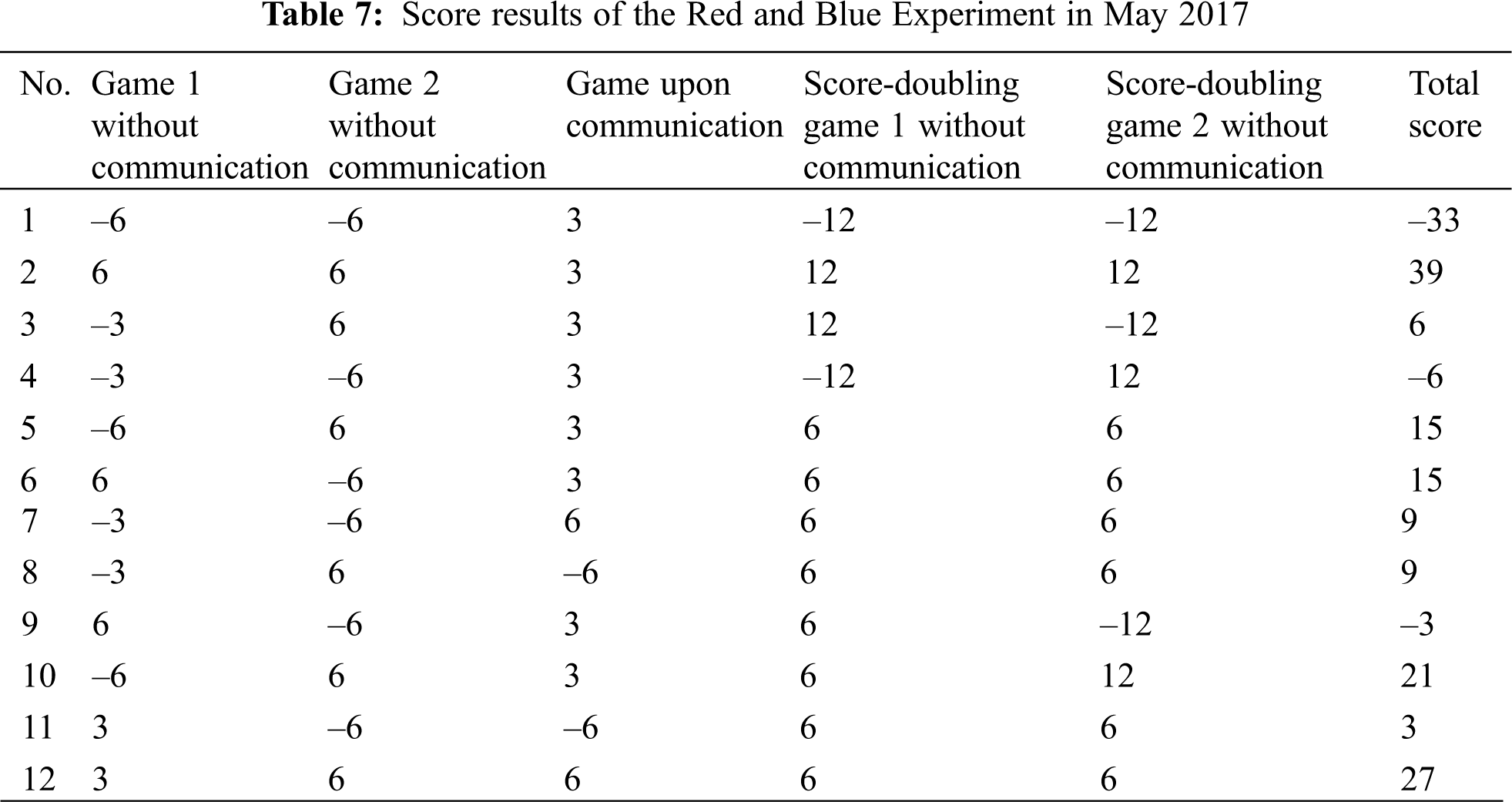 Table 7: Score results of the Red and Blue Experiment in May 2017

| No. | Game 1 without communication | Game 2 without communication | Game upon communication | Score-doubling game 1 without communication | Score-doubling game 2 without communication | Total score |
|---|---|---|---|---|---|---|
| 1 | –6 | –6 | 3 | –12 | –12 | –33 |
| 2 | 6 | 6 | 3 | 12 | 12 | 39 |
| 3 | –3 | 6 | 3 | 12 | –12 | 6 |
| 4 | –3 | –6 | 3 | –12 | 12 | –6 |
| 5 | –6 | 6 | 3 | 6 | 6 | 15 |
| 6 | 6 | –6 | 3 | 6 | 6 | 15 |
| 7 | –3 | –6 | 6 | 6 | 6 | 9 |
| 8 | –3 | 6 | –6 | 6 | 6 | 9 |
| 9 | 6 | –6 | 3 | 6 | –12 | –3 |
| 10 | –6 | 6 | 3 | 6 | 12 | 21 |
| 11 | 3 | –6 | –6 | 6 | 6 | 3 |
| 12 | 3 | 6 | 6 | 6 | 6 | 27 |